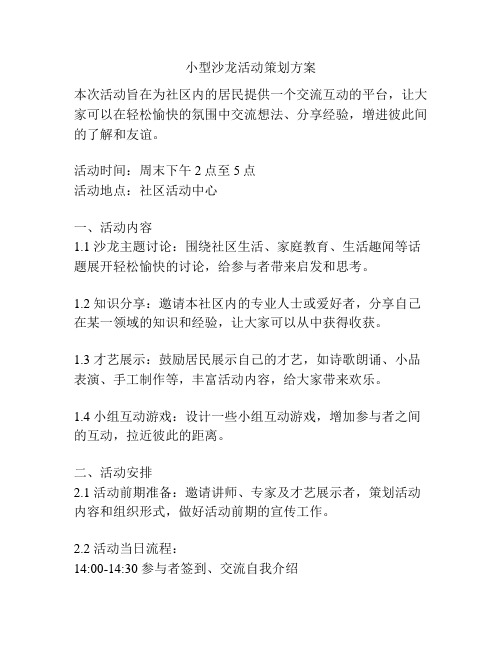 小型沙龙活动策划方案

本次活动旨在为社区内的居民提供一个交流互动的平台，让大家可以在轻松愉快的氛围中交流想法、分享经验，增进彼此间的了解和友谊。

活动时间：周末下午 2 点至 5 点
活动地点：社区活动中心

一、活动内容
1.1 沙龙主题讨论：围绕社区生活、家庭教育、生活趣闻等话题展开轻松愉快的讨论，给参与者带来启发和思考。

1.2 知识分享：邀请本社区内的专业人士或爱好者，分享自己在某一领域的知识和经验，让大家可以从中获得收获。

1.3 才艺展示：鼓励居民展示自己的才艺，如诗歌朗诵、小品表演、手工制作等，丰富活动内容，给大家带来欢乐。

1.4 小组互动游戏：设计一些小组互动游戏，增加参与者之间的互动，拉近彼此的距离。

二、活动安排
2.1 活动前期准备：邀请讲师、专家及才艺展示者，策划活动内容和组织形式，做好活动前期的宣传工作。

2.2 活动当日流程：
14:00-14:30 参与者签到、交流自我介绍